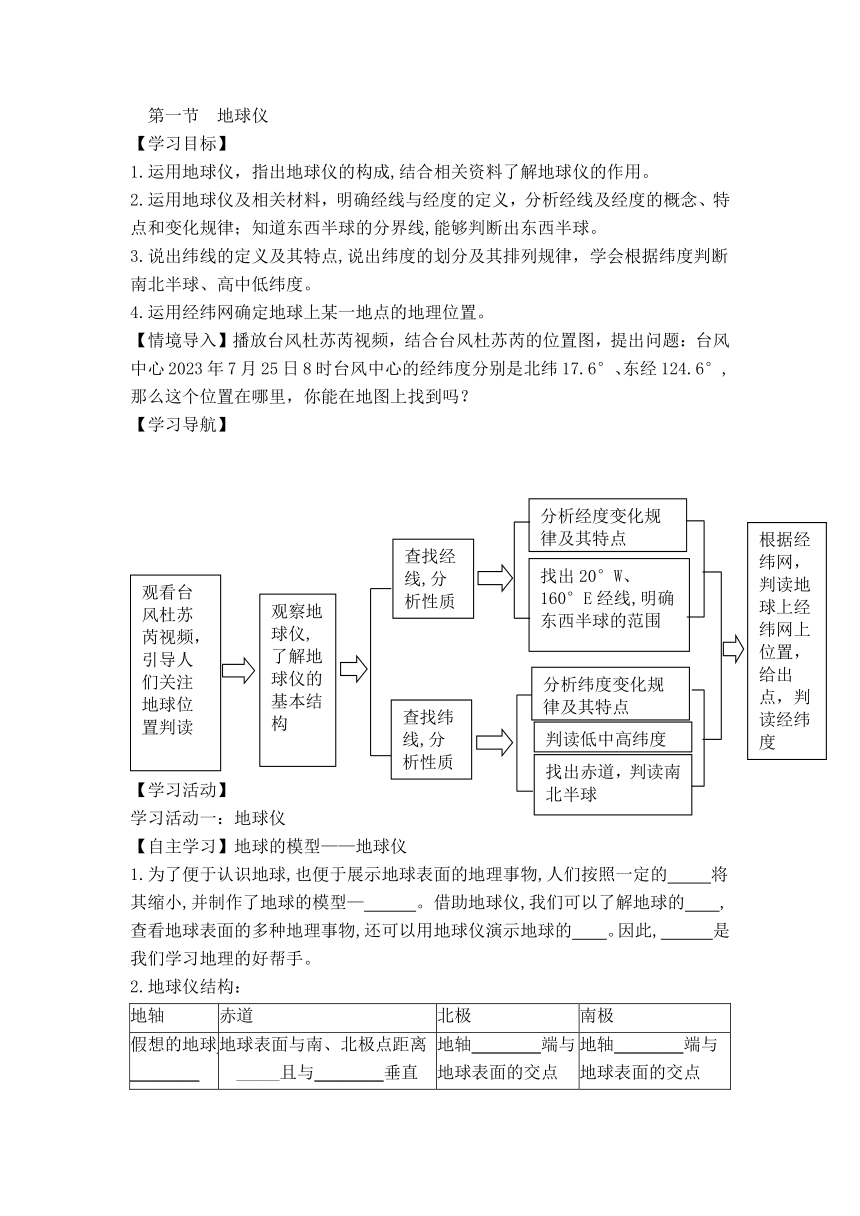 第一节 地球仪

【学习目标】

1.运用地球仪，指出地球仪的构成,结合相关资料了解地球仪的作用。

2.运用地球仪及相关材料，明确经线与经度的定义，分析经线及经度的概念、特点和变化规律；知道东西半球的分界线,能够判断出东西半球。

3.说出纬线的定义及其特点,说出纬度的划分及其排列规律，学会根据纬度判断南北半球、高中低纬度。

4.运用经纬网确定地球上某一地点的地理位置。

【情境导入】播放台风杜苏芮视频，结合台风杜苏芮的位置图，提出问题：台风中心2023年7月25日8时台风中心的经纬度分别是北纬17.6°、东经124.6°，那么这个位置在哪里，你能在地图上找到吗？

【学习导航】

观看台风杜苏芮视频，引导人们关注地球位置判读

观察地球仪，了解地球仪的基本结构

查找经线,分析性质

分析经度变化规律及其特点

找出20°W、160°E经线,明确东西半球的范围

查找纬线,分析性质

分析纬度变化规律及其特点

判读低中高纬度

找出赤道，判读南北半球

根据经纬网，判读地球上经纬网上位置，给出点，判读经纬度

【学习活动】

学习活动一：地球仪

【自主学习】地球的模型——地球仪

1.为了便于认识地球,也便于展示地球表面的地理事物,人们按照一定的_____将其缩小,并制作了地球的模型—______。借助地球仪,我们可以了解地球的____，查看地球表面的多种地理事物,还可以用地球仪演示地球的____。因此,______是我们学习地理的好帮手。

2.地球仪结构：

| 地轴 | 赤道 | 北极 | 南极 |
|---|---|---|---|
| 假想的地球________ | 地球表面与南、北极点距离_____且与________垂直 | 地轴________端与地球表面的交点 | 地轴________端与地球表面的交点 |